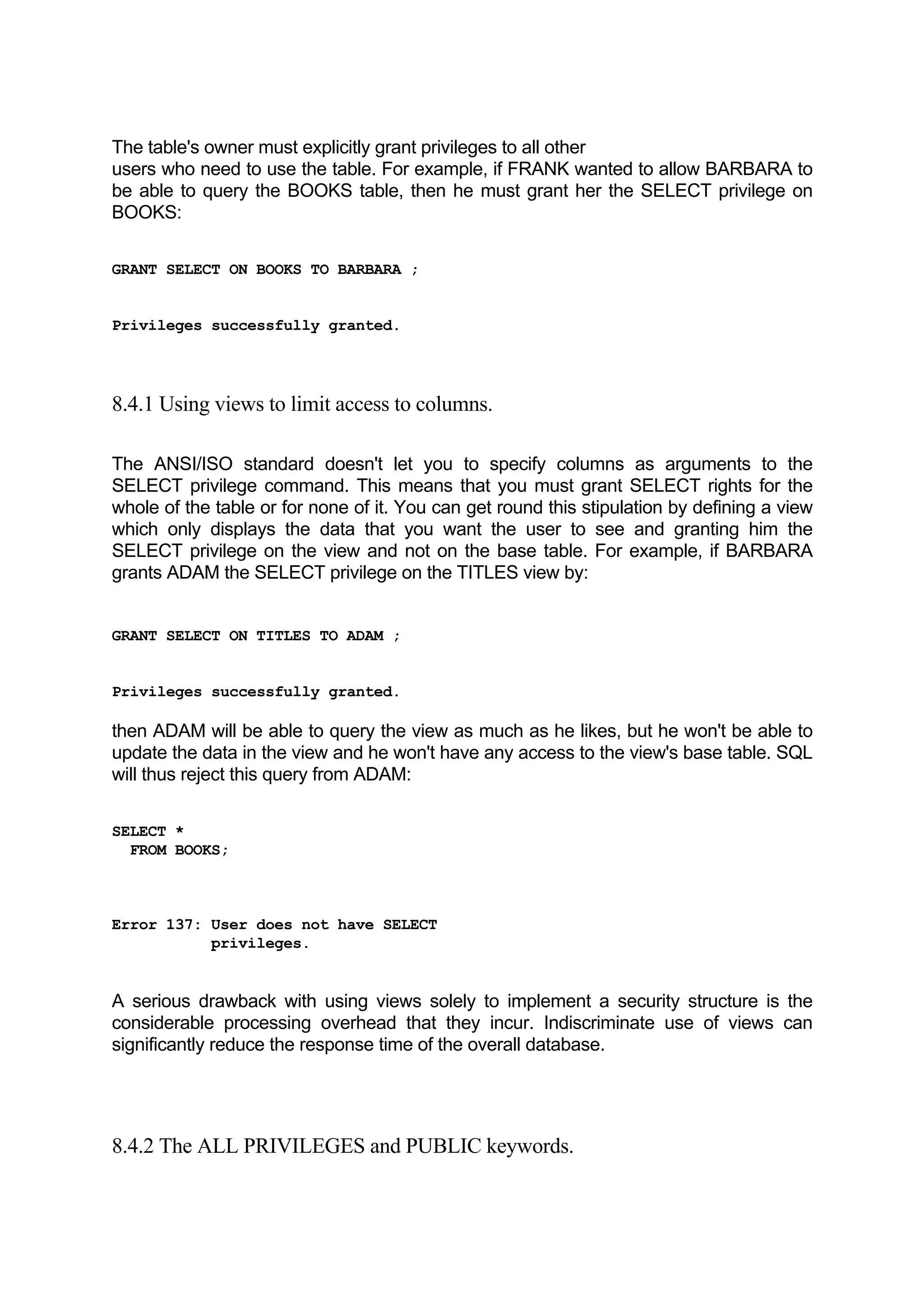 The table's owner must explicitly grant privileges to all other
users who need to use the table. For example, if FRANK wanted to allow BARBARA to be able to query the BOOKS table, then he must grant her the SELECT privilege on BOOKS:

GRANT SELECT ON BOOKS TO BARBARA ;

Privileges successfully granted.

8.4.1 Using views to limit access to columns.

The ANSI/ISO standard doesn't let you to specify columns as arguments to the SELECT privilege command. This means that you must grant SELECT rights for the whole of the table or for none of it. You can get round this stipulation by defining a view which only displays the data that you want the user to see and granting him the SELECT privilege on the view and not on the base table. For example, if BARBARA grants ADAM the SELECT privilege on the TITLES view by:

GRANT SELECT ON TITLES TO ADAM ;

Privileges successfully granted.

then ADAM will be able to query the view as much as he likes, but he won't be able to update the data in the view and he won't have any access to the view's base table. SQL will thus reject this query from ADAM:

SELECT *
  FROM BOOKS;

Error 137: User does not have SELECT
           privileges.

A serious drawback with using views solely to implement a security structure is the considerable processing overhead that they incur. Indiscriminate use of views can significantly reduce the response time of the overall database.

8.4.2 The ALL PRIVILEGES and PUBLIC keywords.